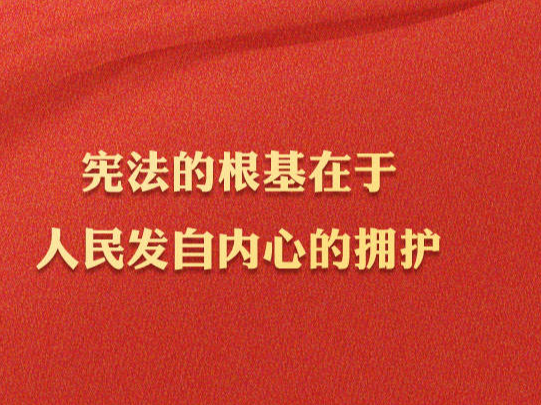 宪法的根基在于
人民发自内心的拥护